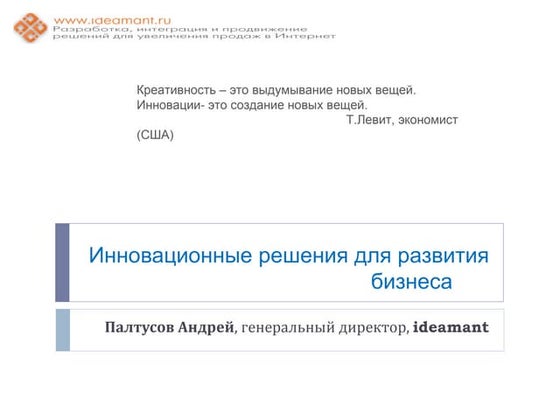 www.ideamant.ru
Разработка, интеграция и продвижение решений для увеличения продаж в Интернет

Креативность – это выдумывание новых вещей.
Инновации- это создание новых вещей.
Т.Левит, экономист (США)

Инновационные решения для развития бизнеса

Палтусов Андрей, генеральный директор, ideamant